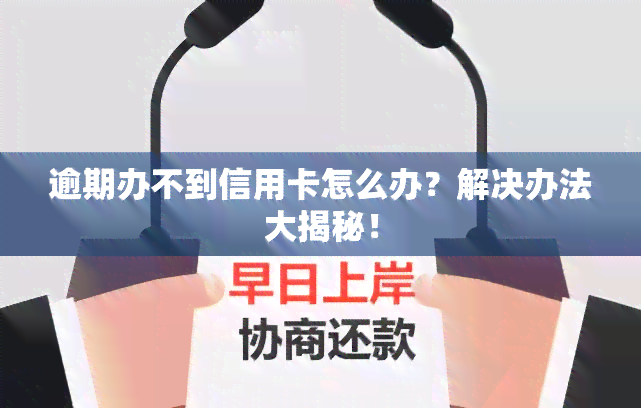 逾期办不到信用卡怎么办？解决办法大揭秘！

早日上岸
协商还款